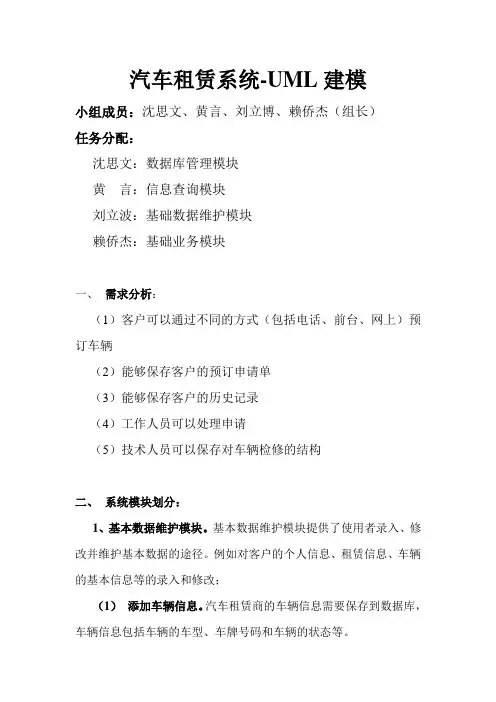 汽车租赁系统-UML 建模

小组成员：沈思文、黄言、刘立博、赖侨杰（组长）

任务分配：

沈思文：数据库管理模块

黄　言：信息查询模块

刘立波：基础数据维护模块

赖侨杰：基础业务模块

一、　需求分析：

（1）客户可以通过不同的方式（包括电话、前台、网上）预订车辆

（2）能够保存客户的预订申请单

（3）能够保存客户的历史记录

（4）工作人员可以处理申请

（5）技术人员可以保存对车辆检修的结构

二、　系统模块划分：

1、基本数据维护模块。基本数据维护模块提供了使用者录入、修改并维护基本数据的途径。例如对客户的个人信息、租赁信息、车辆的基本信息等的录入和修改；

（1）　添加车辆信息。汽车租赁商的车辆信息需要保存到数据库，车辆信息包括车辆的车型、车牌号码和车辆的状态等。